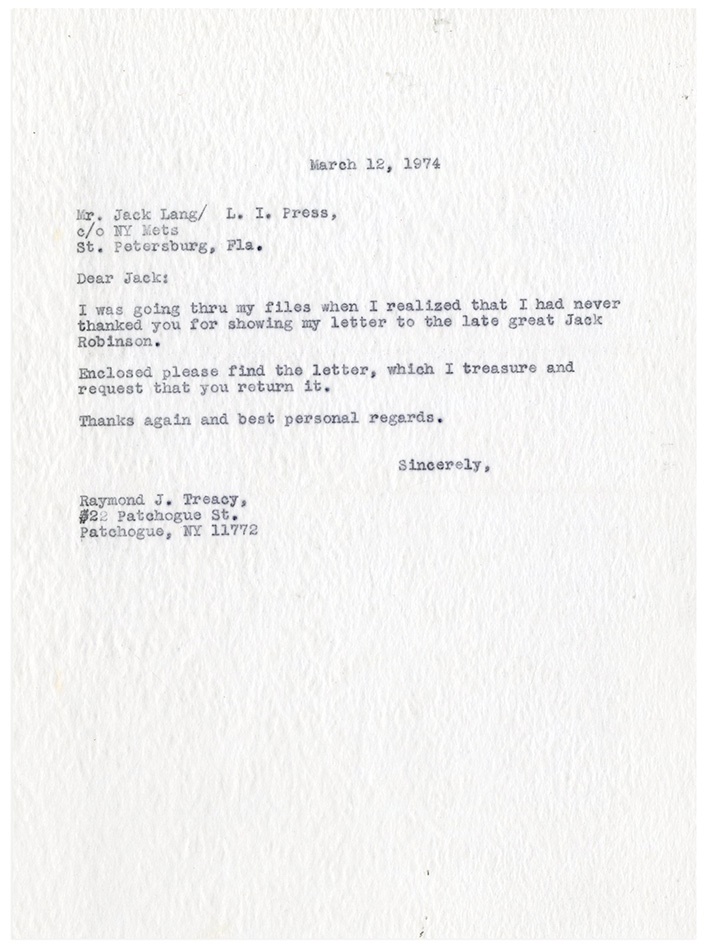 March 12, 1974

Mr. Jack Lang/ L. I. Press,
c/o NY Mets
St. Petersburg, Fla.

Dear Jack:

I was going thru my files when I realized that I had never thanked you for showing my letter to the late great Jack Robinson.

Enclosed please find the letter, which I treasure and request that you return it.

Thanks again and best personal regards.

Sincerely,

Raymond J. Treacy,
#22 Patchogue St.
Patchogue, NY 11772